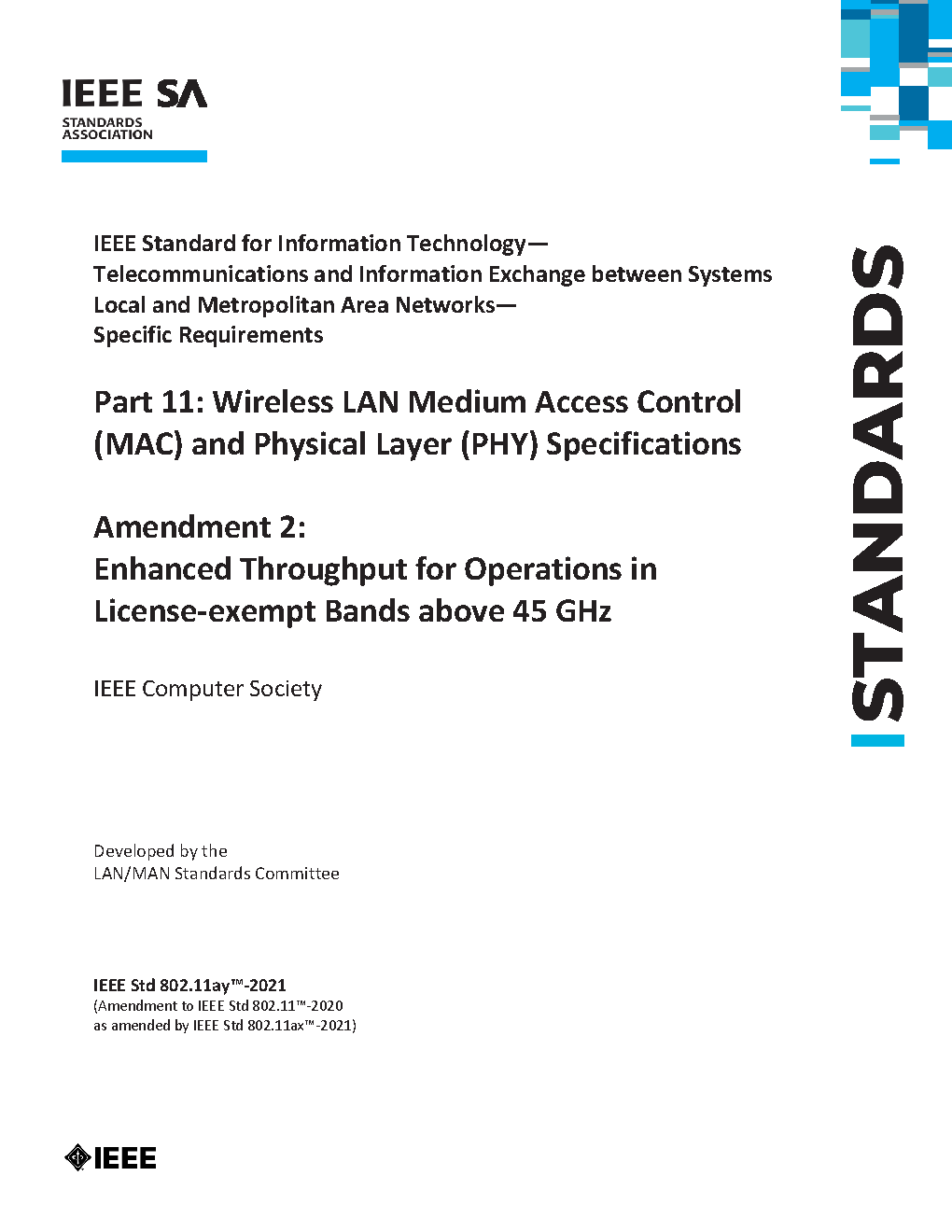 IEEE SA
STANDARDS
ASSOCIATION

IEEE Standard for Information Technology—
Telecommunications and Information Exchange between Systems
Local and Metropolitan Area Networks—
Specific Requirements

Part 11: Wireless LAN Medium Access Control (MAC) and Physical Layer (PHY) Specifications

Amendment 2:
Enhanced Throughput for Operations in License-exempt Bands above 45 GHz

IEEE Computer Society

STANDARDS

Developed by the
LAN/MAN Standards Committee

IEEE Std 802.11ay™-2021
(Amendment to IEEE Std 802.11™-2020
as amended by IEEE Std 802.11ax™-2021)

IEEE